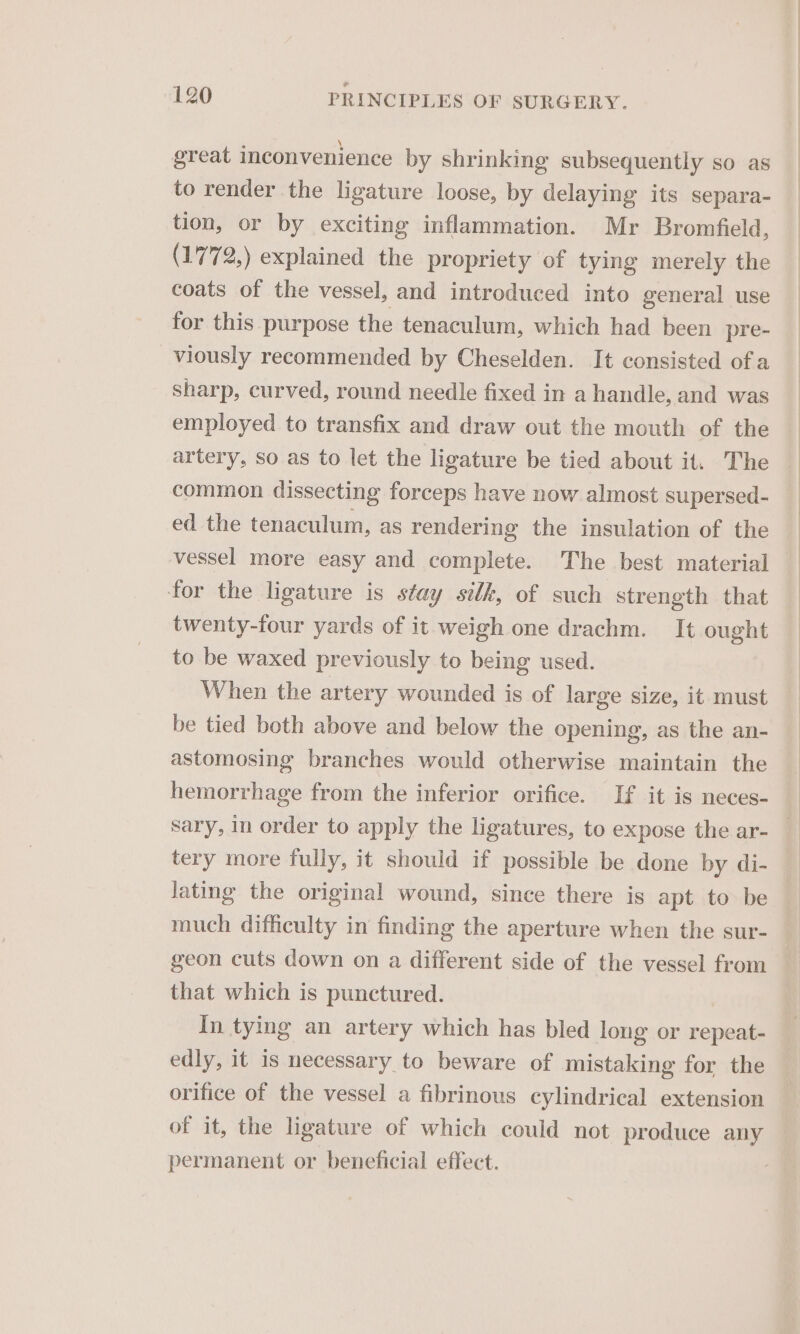 120 PRINCIPLES OF SURGERY.

great inconvenience by shrinking subsequently so as to render the ligature loose, by delaying its separation, or by exciting inflammation. Mr Bromfield, (1772,) explained the propriety of tying merely the coats of the vessel, and introduced into general use for this purpose the tenaculum, which had been previously recommended by Cheselden. It consisted of a sharp, curved, round needle fixed in a handle, and was employed to transfix and draw out the mouth of the artery, so as to let the ligature be tied about it. The common dissecting forceps have now almost superseded the tenaculum, as rendering the insulation of the vessel more easy and complete. The best material for the ligature is stay silk, of such strength that twenty-four yards of it weigh one drachm. It ought to be waxed previously to being used.

When the artery wounded is of large size, it must be tied both above and below the opening, as the anastomosing branches would otherwise maintain the hemorrhage from the inferior orifice. If it is necessary, in order to apply the ligatures, to expose the artery more fully, it should if possible be done by dilating the original wound, since there is apt to be much difficulty in finding the aperture when the surgeon cuts down on a different side of the vessel from that which is punctured.

In tying an artery which has bled long or repeatedly, it is necessary to beware of mistaking for the orifice of the vessel a fibrinous cylindrical extension of it, the ligature of which could not produce any permanent or beneficial effect.